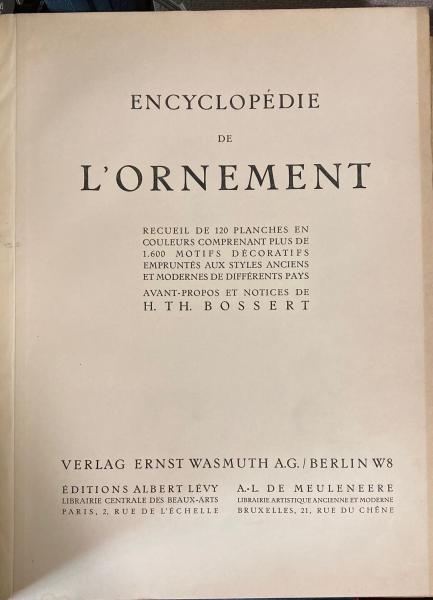 ENCYCLOPÉDIE

DE

L'ORNEMENT

RECUEIL DE 120 PLANCHES EN COULEURS COMPRENANT PLUS DE 1.600 MOTIFS DÉCORATIFS EMPRUNTÉS AUX STYLES ANCIENS ET MODERNES DE DIFFÉRENTS PAYS

AVANT-PROPOS ET NOTICES DE
H. TH. BOSSERT

VERLAG ERNST WASMUTH A.G. / BERLIN W8

ÉDITIONS ALBERT LÉVY
LIBRAIRIE CENTRALE DES BEAUX-ARTS
PARIS, 2, RUE DE L'ÉCHELLE

A.-L. DE MEULENEERE
LIBRAIRIE ARTISTIQUE ANCIENNE ET MODERNE
BRUXELLES, 21, RUE DU CHÊNE